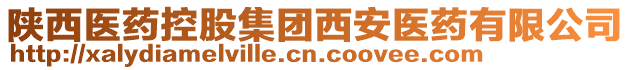 陕西医药控股集团西安医药有限公司
http://xalydiamelville.cn.coovee.com